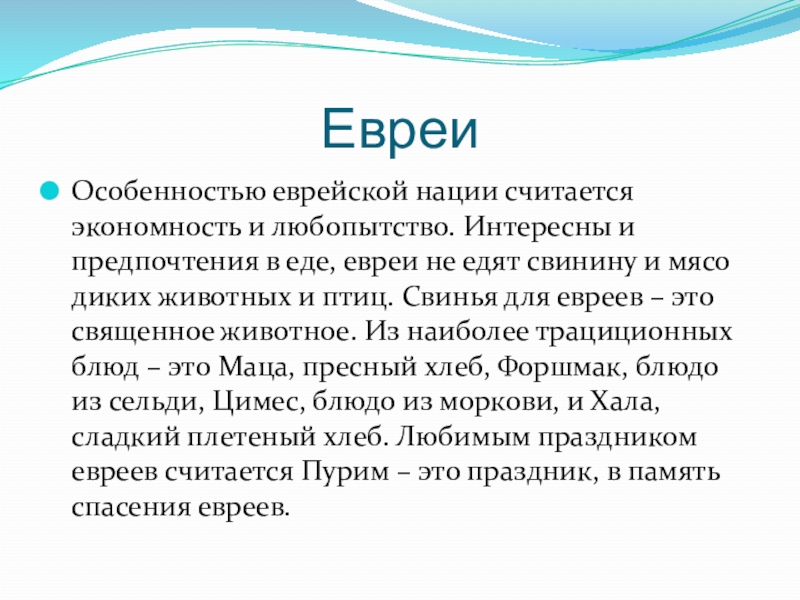 Евреи

Особенностью еврейской нации считается экономность и любопытство. Интересны и предпочтения в еде, евреи не едят свинину и мясо диких животных и птиц. Свинья для евреев – это священное животное. Из наиболее трациционных блюд – это Маца, пресный хлеб, Форшмак, блюдо из сельди, Цимес, блюдо из моркови, и Хала, сладкий плетеный хлеб. Любимым праздником евреев считается Пурим – это праздник, в память спасения евреев.